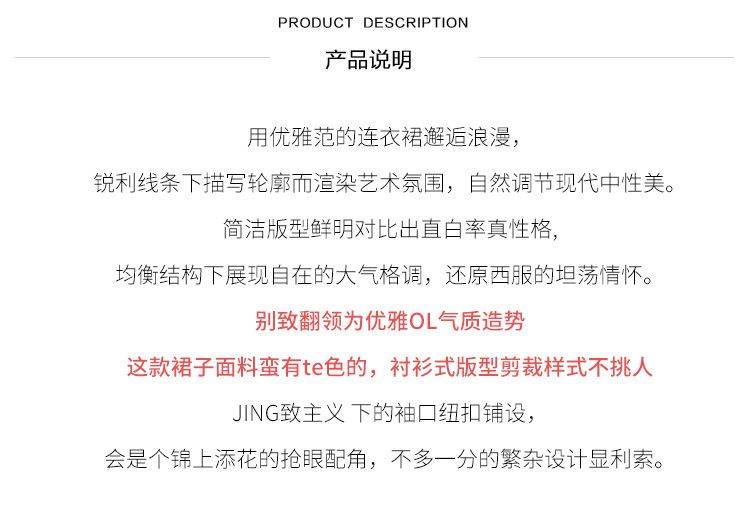 PRODUCT DESCRIPTION

产品说明

用优雅范的连衣裙邂逅浪漫，

锐利线条下描写轮廓而渲染艺术氛围，自然调节现代中性美。

简洁版型鲜明对比出直白率真性格，

均衡结构下展现自在的大气格调，还原西服的坦荡情怀。

别致翻领为优雅OL气质造势

这款裙子面料蛮有te色的，衬衫式版型剪裁样式不挑人

JING致主义 下的袖口纽扣铺设，

会是个锦上添花的抢眼配角，不多一分的繁杂设计显利索。